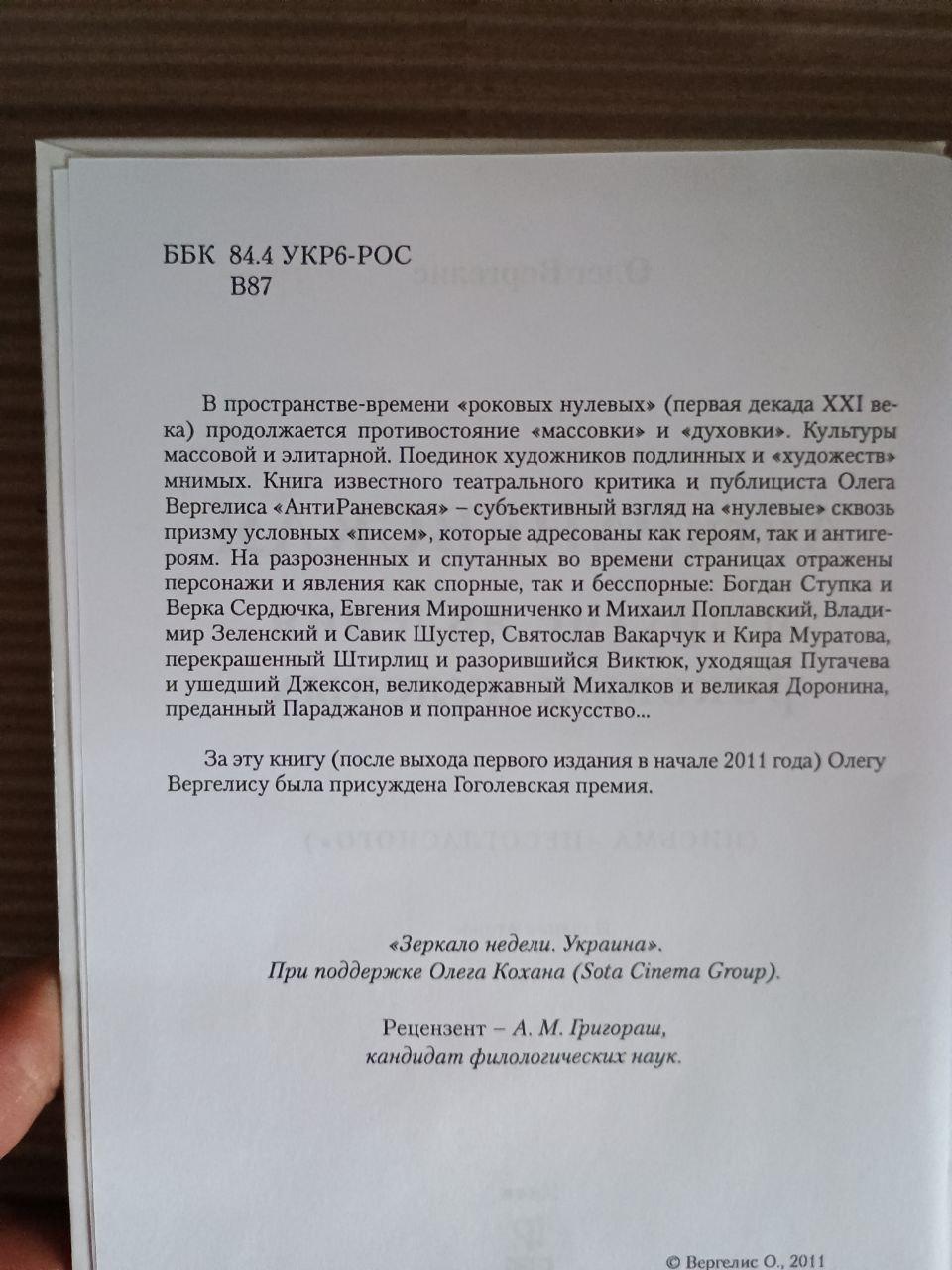 ББК 84.4 УКР6-РОС
В87

В пространстве-времени «роковых нулевых» (первая декада XXI века) продолжается противостояние «массовки» и «духовки». Культуры массовой и элитарной. Поединок художников подлинных и «художеств» мнимых. Книга известного театрального критика и публициста Олега Вергелиса «АнтиРаневская» – субъективный взгляд на «нулевые» сквозь призму условных «писем», которые адресованы как героям, так и антигероям. На разрозненных и спутанных во времени страницах отражены персонажи и явления как спорные, так и бесспорные: Богдан Ступка и Верка Сердючка, Евгения Мирошниченко и Михаил Поплавский, Владимир Зеленский и Савик Шустер, Святослав Вакарчук и Кира Муратова, перекрашенный Штирлиц и разорившийся Виктюк, уходящая Пугачева и ушедший Джексон, великодержавный Михалков и великая Доронина, преданный Параджанов и попранное искусство...

За эту книгу (после выхода первого издания в начале 2011 года) Олегу Вергелису была присуждена Гоголевская премия.

«Зеркало недели. Украина».
При поддержке Олега Кохана (Sota Cinema Group).

Рецензент – А. М. Григораш,
кандидат филологических наук.

© Вергелис О., 2011